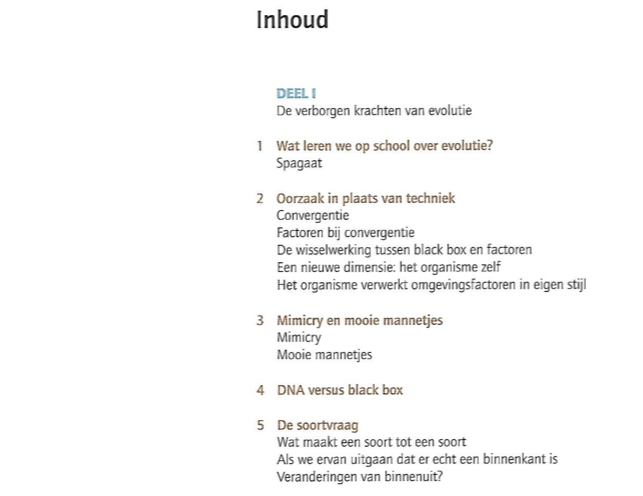 Inhoud

DEEL I
De verborgen krachten van evolutie

1 Wat leren we op school over evolutie?
Spagaat

2 Oorzaak in plaats van techniek
Convergentie
Factoren bij convergentie
De wisselwerking tussen black box en factoren
Een nieuwe dimensie: het organisme zelf
Het organisme verwerkt omgevingsfactoren in eigen stijl

3 Mimicry en mooie mannetjes
Mimicry
Mooie mannetjes

4 DNA versus black box

5 De soortvraag
Wat maakt een soort tot een soort
Als we ervan uitgaan dat er echt een binnenkant is
Veranderingen van binnenuit?